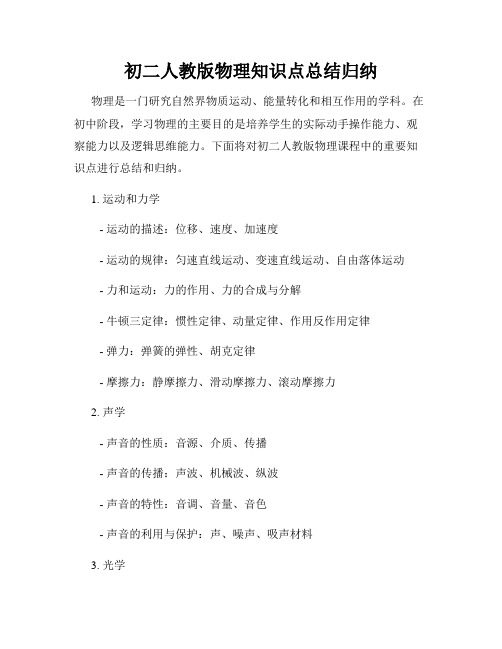 初二人教版物理知识点总结归纳

物理是一门研究自然界物质运动、能量转化和相互作用的学科。在初中阶段，学习物理的主要目的是培养学生的实际动手操作能力、观察能力以及逻辑思维能力。下面将对初二人教版物理课程中的重要知识点进行总结和归纳。

1. 运动和力学

- 运动的描述：位移、速度、加速度

- 运动的规律：匀速直线运动、变速直线运动、自由落体运动

- 力和运动：力的作用、力的合成与分解

- 牛顿三定律：惯性定律、动量定律、作用反作用定律

- 弹力：弹簧的弹性、胡克定律

- 摩擦力：静摩擦力、滑动摩擦力、滚动摩擦力

2. 声学

- 声音的性质：音源、介质、传播

- 声音的传播：声波、机械波、纵波

- 声音的特性：音调、音量、音色

- 声音的利用与保护：声、噪声、吸声材料

3. 光学